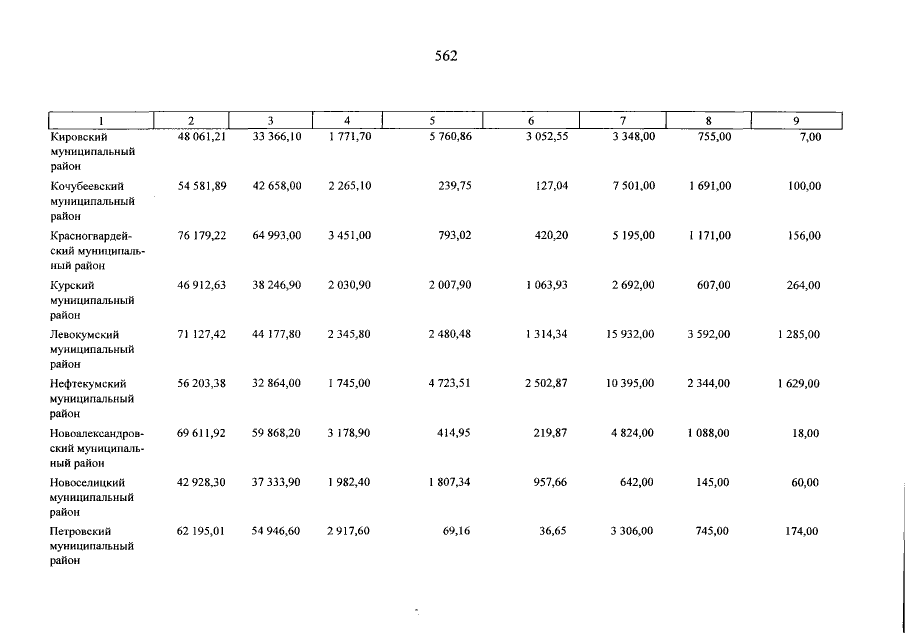 562

| 1 | 2 | 3 | 4 | 5 | 6 | 7 | 8 | 9 |
|---|---|---|---|---|---|---|---|---|
| Кировский муниципальный район | 48 061,21 | 33 366,10 | 1 771,70 | 5 760,86 | 3 052,55 | 3 348,00 | 755,00 | 7,00 |
| Кочубеевский муниципальный район | 54 581,89 | 42 658,00 | 2 265,10 | 239,75 | 127,04 | 7 501,00 | 1 691,00 | 100,00 |
| Красногвардейский муниципальный район | 76 179,22 | 64 993,00 | 3 451,00 | 793,02 | 420,20 | 5 195,00 | 1 171,00 | 156,00 |
| Курский муниципальный район | 46 912,63 | 38 246,90 | 2 030,90 | 2 007,90 | 1 063,93 | 2 692,00 | 607,00 | 264,00 |
| Левокумский муниципальный район | 71 127,42 | 44 177,80 | 2 345,80 | 2 480,48 | 1 314,34 | 15 932,00 | 3 592,00 | 1 285,00 |
| Нефтекумский муниципальный район | 56 203,38 | 32 864,00 | 1 745,00 | 4 723,51 | 2 502,87 | 10 395,00 | 2 344,00 | 1 629,00 |
| Новоалександровский муниципальный район | 69 611,92 | 59 868,20 | 3 178,90 | 414,95 | 219,87 | 4 824,00 | 1 088,00 | 18,00 |
| Новоселицкий муниципальный район | 42 928,30 | 37 333,90 | 1 982,40 | 1 807,34 | 957,66 | 642,00 | 145,00 | 60,00 |
| Петровский муниципальный район | 62 195,01 | 54 946,60 | 2 917,60 | 69,16 | 36,65 | 3 306,00 | 745,00 | 174,00 |